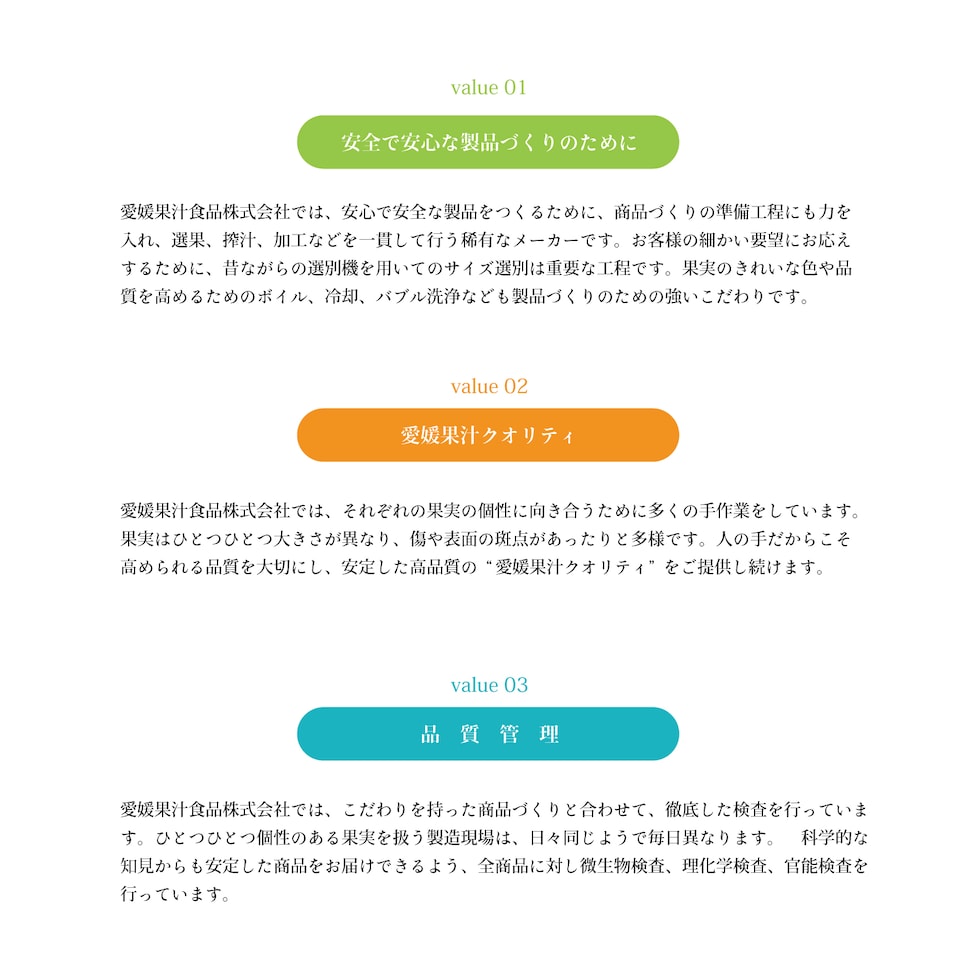 value 01

安全で安心な製品づくりのために

愛媛果汁食品株式会社では、安心で安全な製品をつくるために、商品づくりの準備工程にも力を入れ、選果、搾汁、加工などを一貫して行う稀有なメーカーです。お客様の細かい要望にお応えするために、昔ながらの選別機を用いてのサイズ選別は重要な工程です。果実のきれいな色や品質を高めるためのボイル、冷却、バブル洗浄なども製品づくりのための強いこだわりです。

value 02

愛媛果汁クオリティ

愛媛果汁食品株式会社では、それぞれの果実の個性に向き合うために多くの手作業をしています。果実はひとつひとつ大きさが異なり、傷や表面の斑点があったりと多様です。人の手だからこそ高められる品質を大切にし、安定した高品質の“愛媛果汁クオリティ”をご提供し続けます。

value 03

品 質 管 理

愛媛果汁食品株式会社では、こだわりを持った商品づくりと合わせて、徹底した検査を行っています。ひとつひとつ個性のある果実を扱う製造現場は、日々同じようで毎日異なります。 科学的な知見からも安定した商品をお届けできるよう、全商品に対し微生物検査、理化学検査、官能検査を行っています。